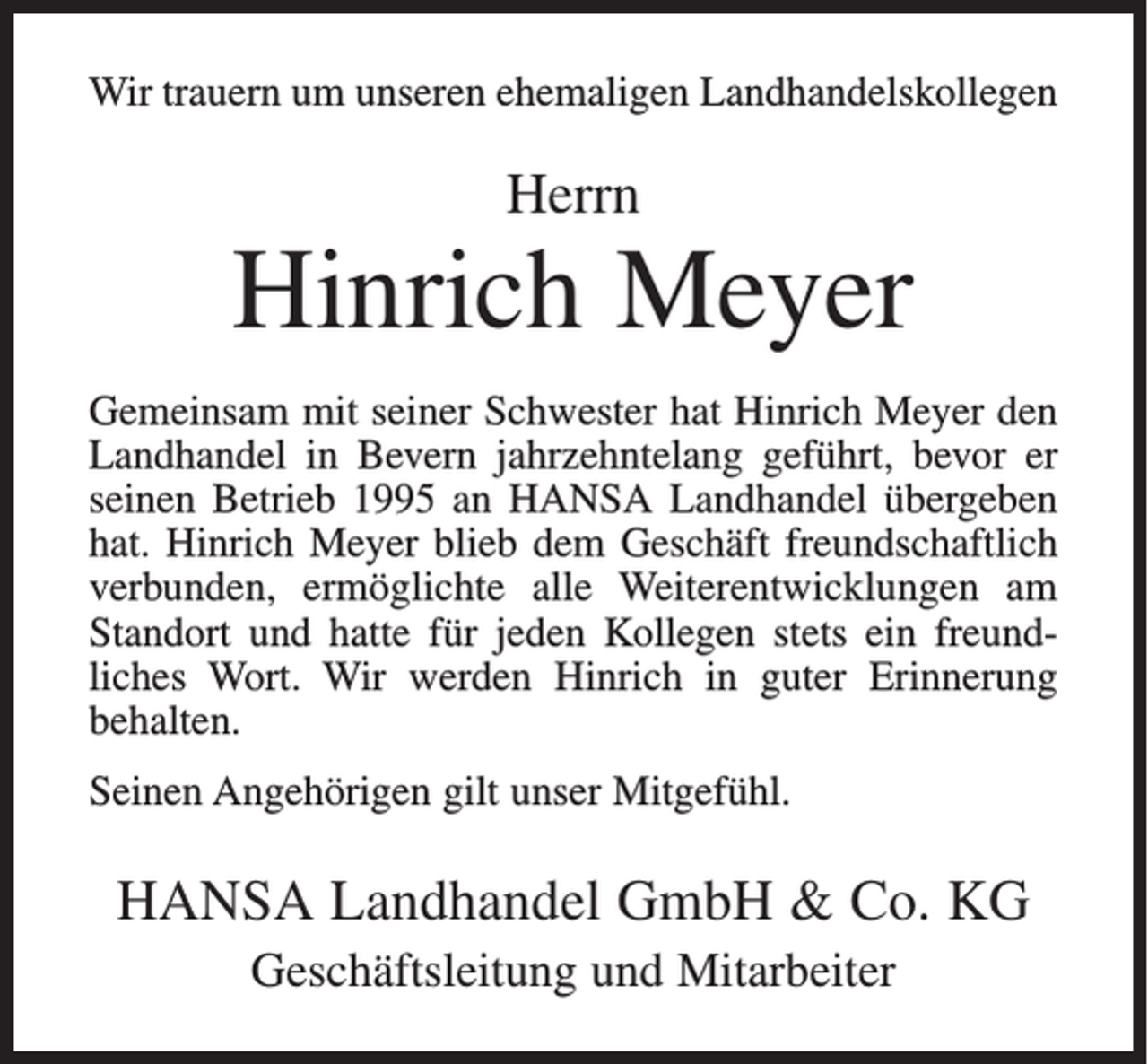 Wir trauern um unseren ehemaligen Landhandelskollegen

Herrn

Hinrich Meyer

Gemeinsam mit seiner Schwester hat Hinrich Meyer den Landhandel in Bevern jahrzehntelang geführt, bevor er seinen Betrieb 1995 an HANSA Landhandel übergeben hat. Hinrich Meyer blieb dem Geschäft freundschaftlich verbunden, ermöglichte alle Weiterentwicklungen am Standort und hatte für jeden Kollegen stets ein freundliches Wort. Wir werden Hinrich in guter Erinnerung behalten.

Seinen Angehörigen gilt unser Mitgefühl.

HANSA Landhandel GmbH & Co. KG

Geschäftsleitung und Mitarbeiter